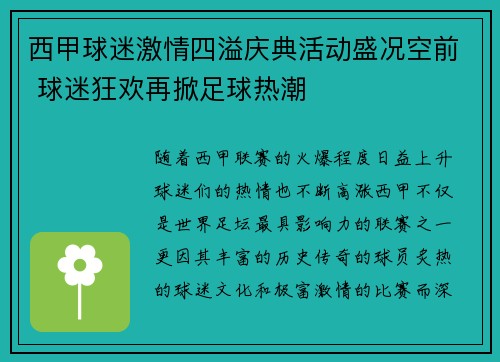 西甲球迷激情四溢庆典活动盛况空前 球迷狂欢再掀足球热潮

随着西甲联赛的火爆程度日益上升球迷们的热情也不断高涨西甲不仅是世界足坛最具影响力的联赛之一更因其丰富的历史传奇的球员炙热的球迷文化和极富激情的比赛而深